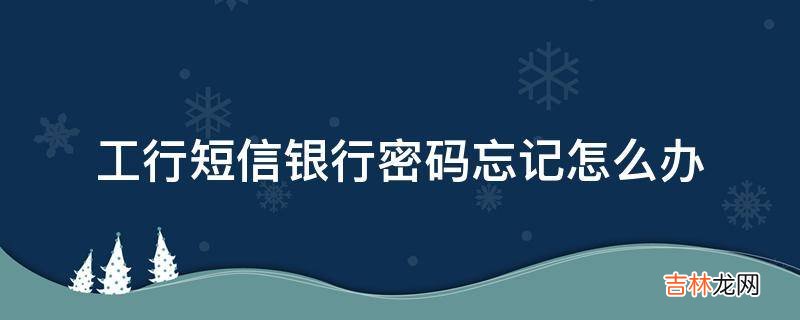 工行短信银行密码忘记怎么办

吉林龙网